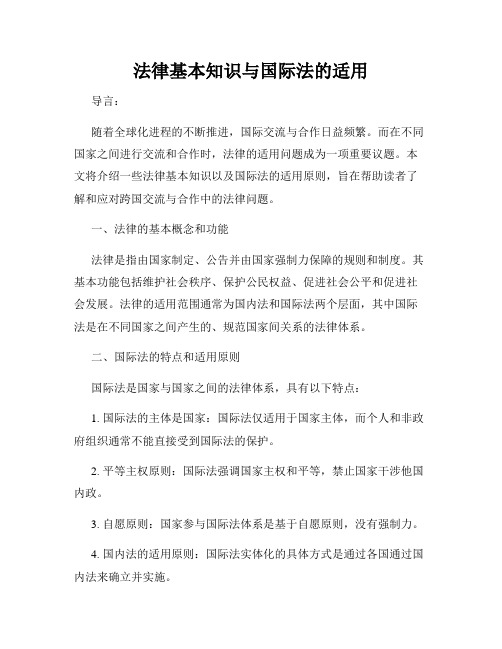 法律基本知识与国际法的适用

导言：

随着全球化进程的不断推进，国际交流与合作日益频繁。而在不同国家之间进行交流和合作时，法律的适用问题成为一项重要议题。本文将介绍一些法律基本知识以及国际法的适用原则，旨在帮助读者了解和应对跨国交流与合作中的法律问题。

一、法律的基本概念和功能

法律是指由国家制定、公告并由国家强制力保障的规则和制度。其基本功能包括维护社会秩序、保护公民权益、促进社会公平和促进社会发展。法律的适用范围通常为国内法和国际法两个层面，其中国际法是在不同国家之间产生的、规范国家间关系的法律体系。

二、国际法的特点和适用原则

国际法是国家与国家之间的法律体系，具有以下特点：

1. 国际法的主体是国家：国际法仅适用于国家主体，而个人和非政府组织通常不能直接受到国际法的保护。

2. 平等主权原则：国际法强调国家主权和平等，禁止国家干涉他国内政。

3. 自愿原则：国家参与国际法体系是基于自愿原则，没有强制力。

4. 国内法的适用原则：国际法实体化的具体方式是通过各国通过国内法来确立并实施。